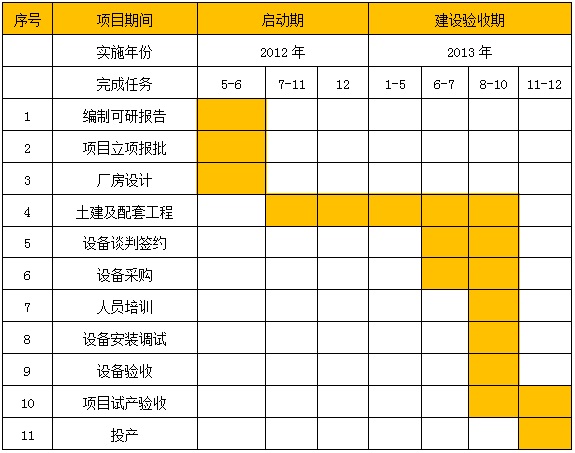 | 序号 | 项目期间 | 启动期 | | | 建设验收期 | | | |
|---|---|---|---|---|---|---|---|---|
| | 实施年份 | 2012 年 | | | 2013 年 | | | |
| | 完成任务 | 5-6 | 7-11 | 12 | 1-5 | 6-7 | 8-10 | 11-12 |
| 1 | 编制可研报告 | | | | | | | |
| 2 | 项目立项报批 | | | | | | | |
| 3 | 厂房设计 | | | | | | | |
| 4 | 土建及配套工程 | | | | | | | |
| 5 | 设备谈判签约 | | | | | | | |
| 6 | 设备采购 | | | | | | | |
| 7 | 人员培训 | | | | | | | |
| 8 | 设备安装调试 | | | | | | | |
| 9 | 设备验收 | | | | | | | |
| 10 | 项目试产验收 | | | | | | | |
| 11 | 投产 | | | | | | | |